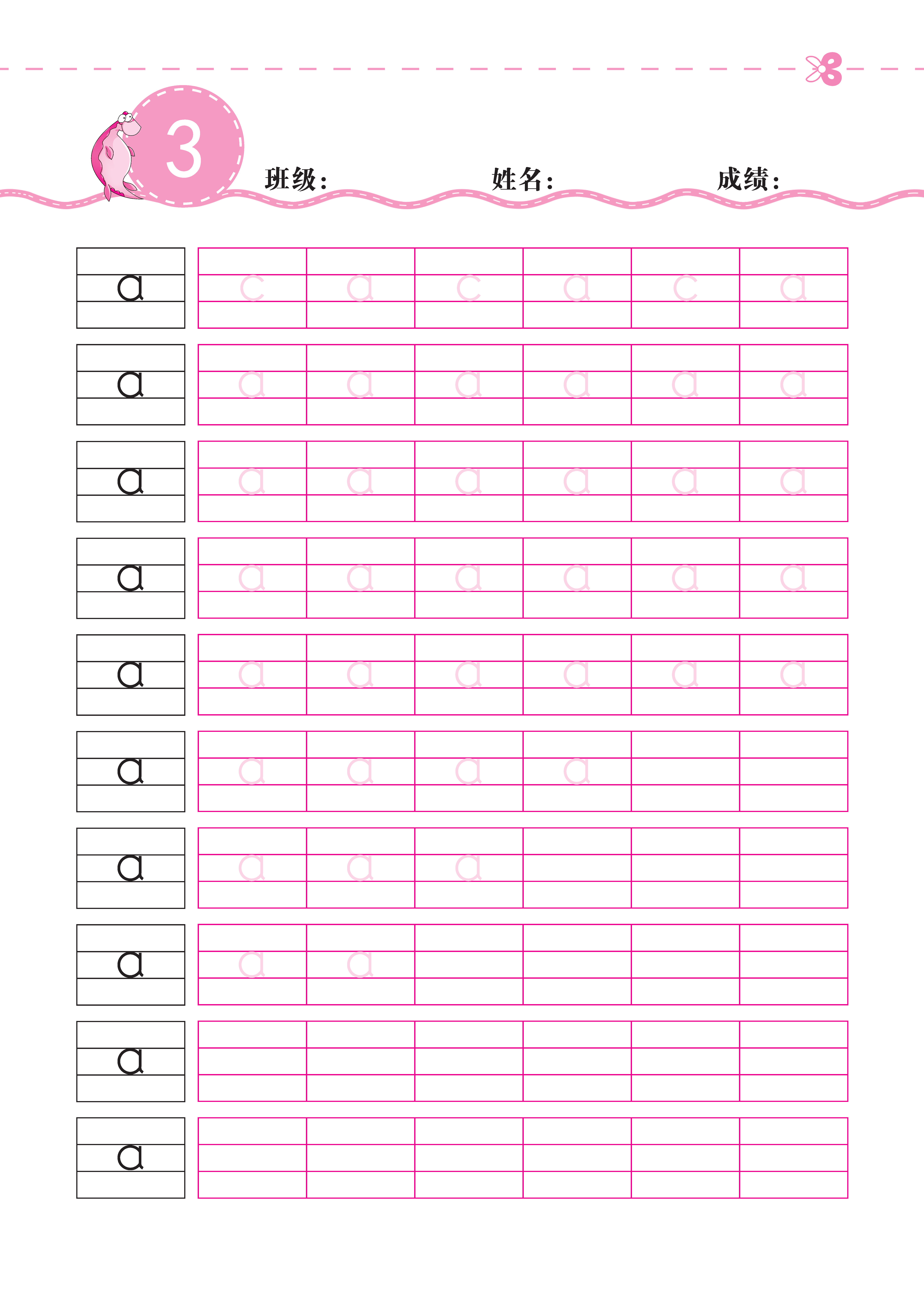 3

班级： 姓名： 成绩：

a c a c a c a

a a a a a a a

a a a a a a a

a a a a a a a

a a a a a a a

a a a a a

a a a a

a a a

a

a